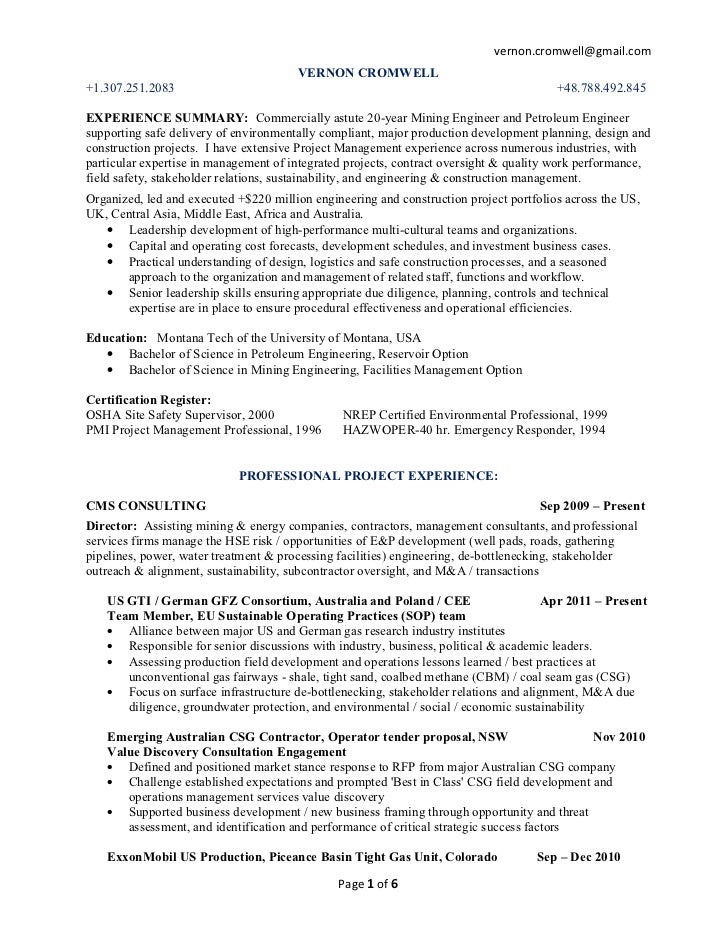 vernon.cromwell@gmail.com

VERNON CROMWELL

+1.307.251.2083 +48.788.492.845

EXPERIENCE SUMMARY: Commercially astute 20-year Mining Engineer and Petroleum Engineer supporting safe delivery of environmentally compliant, major production development planning, design and construction projects. I have extensive Project Management experience across numerous industries, with particular expertise in management of integrated projects, contract oversight & quality work performance, field safety, stakeholder relations, sustainability, and engineering & construction management.

Organized, led and executed +$220 million engineering and construction project portfolios across the US, UK, Central Asia, Middle East, Africa and Australia.
• Leadership development of high-performance multi-cultural teams and organizations.
• Capital and operating cost forecasts, development schedules, and investment business cases.
• Practical understanding of design, logistics and safe construction processes, and a seasoned approach to the organization and management of related staff, functions and workflow.
• Senior leadership skills ensuring appropriate due diligence, planning, controls and technical expertise are in place to ensure procedural effectiveness and operational efficiencies.

Education: Montana Tech of the University of Montana, USA
• Bachelor of Science in Petroleum Engineering, Reservoir Option
• Bachelor of Science in Mining Engineering, Facilities Management Option

Certification Register:
OSHA Site Safety Supervisor, 2000
PMI Project Management Professional, 1996
NREP Certified Environmental Professional, 1999
HAZWOPER-40 hr. Emergency Responder, 1994

PROFESSIONAL PROJECT EXPERIENCE:

CMS CONSULTING Sep 2009 – Present

Director: Assisting mining & energy companies, contractors, management consultants, and professional services firms manage the HSE risk / opportunities of E&P development (well pads, roads, gathering pipelines, power, water treatment & processing facilities) engineering, de-bottlenecking, stakeholder outreach & alignment, sustainability, subcontractor oversight, and M&A / transactions

US GTI / German GFZ Consortium, Australia and Poland / CEE Apr 2011 – Present
Team Member, EU Sustainable Operating Practices (SOP) team
• Alliance between major US and German gas research industry institutes
• Responsible for senior discussions with industry, business, political & academic leaders.
• Assessing production field development and operations lessons learned / best practices at unconventional gas fairways - shale, tight sand, coalbed methane (CBM) / coal seam gas (CSG)
• Focus on surface infrastructure de-bottlenecking, stakeholder relations and alignment, M&A due diligence, groundwater protection, and environmental / social / economic sustainability

Emerging Australian CSG Contractor, Operator tender proposal, NSW Nov 2010
Value Discovery Consultation Engagement
• Defined and positioned market stance response to RFP from major Australian CSG company
• Challenge established expectations and prompted 'Best in Class' CSG field development and operations management services value discovery
• Supported business development / new business framing through opportunity and threat assessment, and identification and performance of critical strategic success factors

ExxonMobil US Production, Piceance Basin Tight Gas Unit, Colorado Sep – Dec 2010

Page 1 of 6